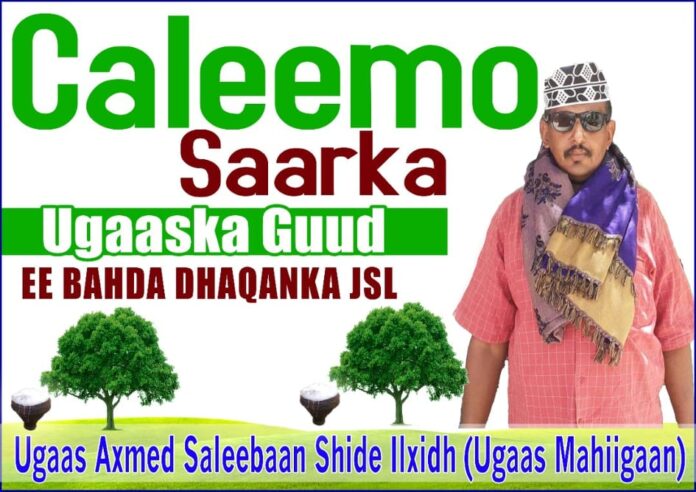 Caleemo
Saarka
Ugaaska Guud
EE BAHDA DHAQANKA JSL

Ugaas Axmed Saleebaan Shide Ilxidh (Ugaas Mahiigaan)